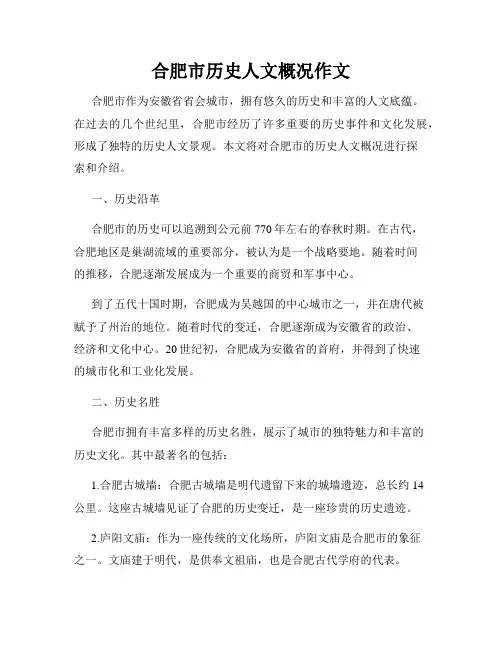 合肥市历史人文概况作文

合肥市作为安徽省省会城市，拥有悠久的历史和丰富的人文底蕴。在过去的几个世纪里，合肥市经历了许多重要的历史事件和文化发展，形成了独特的历史人文景观。本文将对合肥市的历史人文概况进行探索和介绍。

一、历史沿革

合肥市的历史可以追溯到公元前770年左右的春秋时期。在古代，合肥地区是巢湖流域的重要部分，被认为是一个战略要地。随着时间的推移，合肥逐渐发展成为一个重要的商贸和军事中心。

到了五代十国时期，合肥成为吴越国的中心城市之一，并在唐代被赋予了州治的地位。随着时代的变迁，合肥逐渐成为安徽省的政治、经济和文化中心。20世纪初，合肥成为安徽省的首府，并得到了快速的城市化和工业化发展。

二、历史名胜

合肥市拥有丰富多样的历史名胜，展示了城市的独特魅力和丰富的历史文化。其中最著名的包括：

1.合肥古城墙：合肥古城墙是明代遗留下来的城墙遗迹，总长约14公里。这座古城墙见证了合肥的历史变迁，是一座珍贵的历史遗迹。

2.庐阳文庙：作为一座传统的文化场所，庐阳文庙是合肥市的象征之一。文庙建于明代，是供奉文祖庙，也是合肥古代学府的代表。